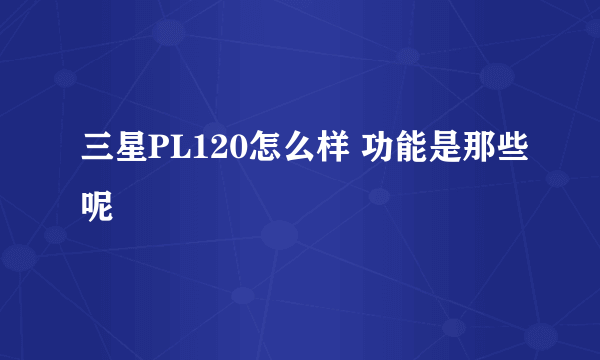 三星PL120怎么样 功能是那些呢